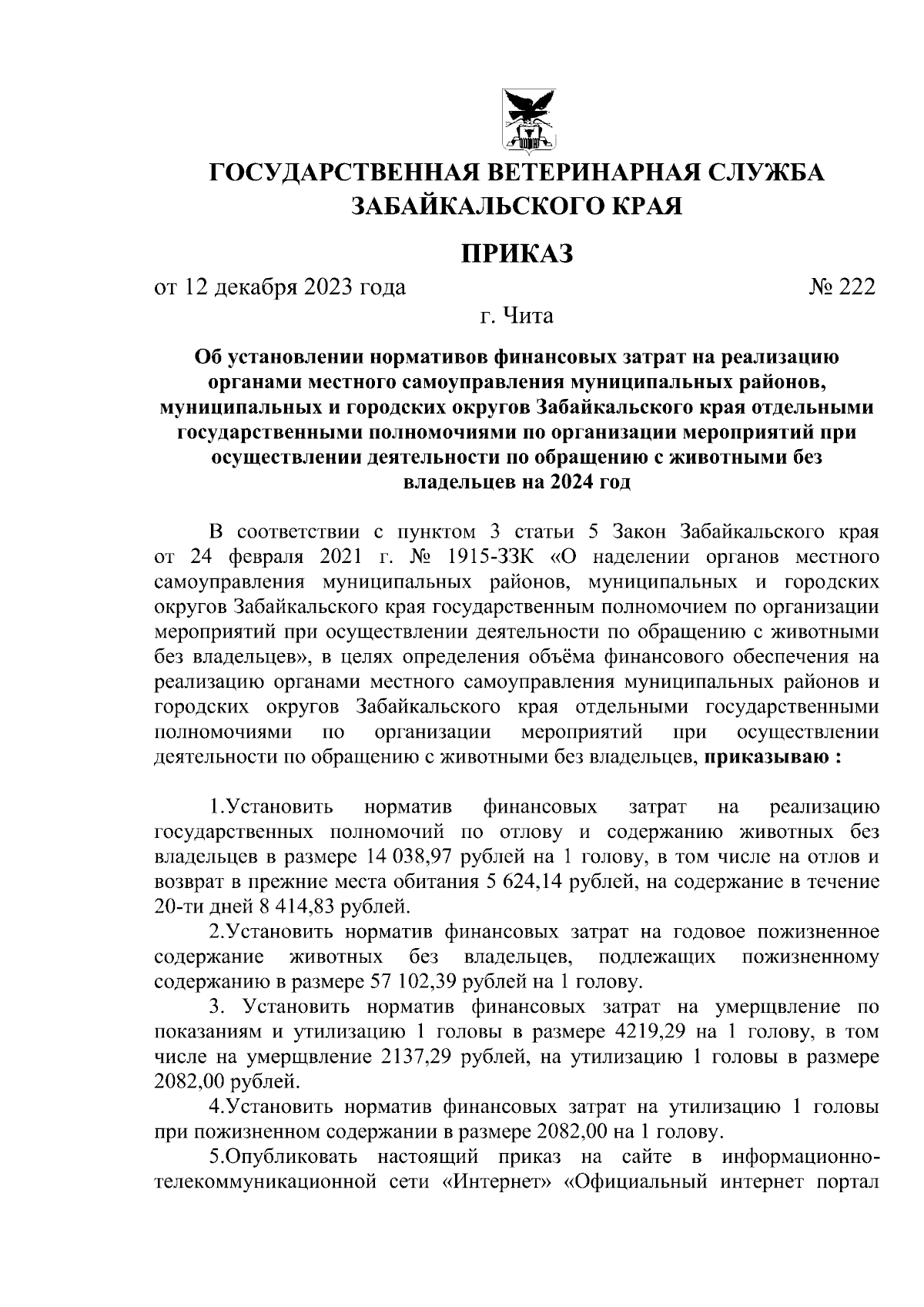 ГОСУДАРСТВЕННАЯ ВЕТЕРИНАРНАЯ СЛУЖБА ЗАБАЙКАЛЬСКОГО КРАЯ

ПРИКАЗ

от 12 декабря 2023 года № 222

г. Чита

Об установлении нормативов финансовых затрат на реализацию органами местного самоуправления муниципальных районов, муниципальных и городских округов Забайкальского края отдельными государственными полномочиями по организации мероприятий при осуществлении деятельности по обращению с животными без владельцев на 2024 год

В соответствии с пунктом 3 статьи 5 Закон Забайкальского края от 24 февраля 2021 г. № 1915-ЗЗК «О наделении органов местного самоуправления муниципальных районов, муниципальных и городских округов Забайкальского края государственным полномочием по организации мероприятий при осуществлении деятельности по обращению с животными без владельцев», в целях определения объёма финансового обеспечения на реализацию органами местного самоуправления муниципальных районов и городских округов Забайкальского края отдельными государственными полномочиями по организации мероприятий при осуществлении деятельности по обращению с животными без владельцев, приказываю :

1.Установить норматив финансовых затрат на реализацию государственных полномочий по отлову и содержанию животных без владельцев в размере 14 038,97 рублей на 1 голову, в том числе на отлов и возврат в прежние места обитания 5 624,14 рублей, на содержание в течение 20-ти дней 8 414,83 рублей.

2.Установить норматив финансовых затрат на годовое пожизненное содержание животных без владельцев, подлежащих пожизненному содержанию в размере 57 102,39 рублей на 1 голову.

3. Установить норматив финансовых затрат на умерщвление по показаниям и утилизацию 1 головы в размере 4219,29 на 1 голову, в том числе на умерщвление 2137,29 рублей, на утилизацию 1 головы в размере 2082,00 рублей.

4.Установить норматив финансовых затрат на утилизацию 1 головы при пожизненном содержании в размере 2082,00 на 1 голову.

5.Опубликовать настоящий приказ на сайте в информационно-телекоммуникационной сети «Интернет» «Официальный интернет портал